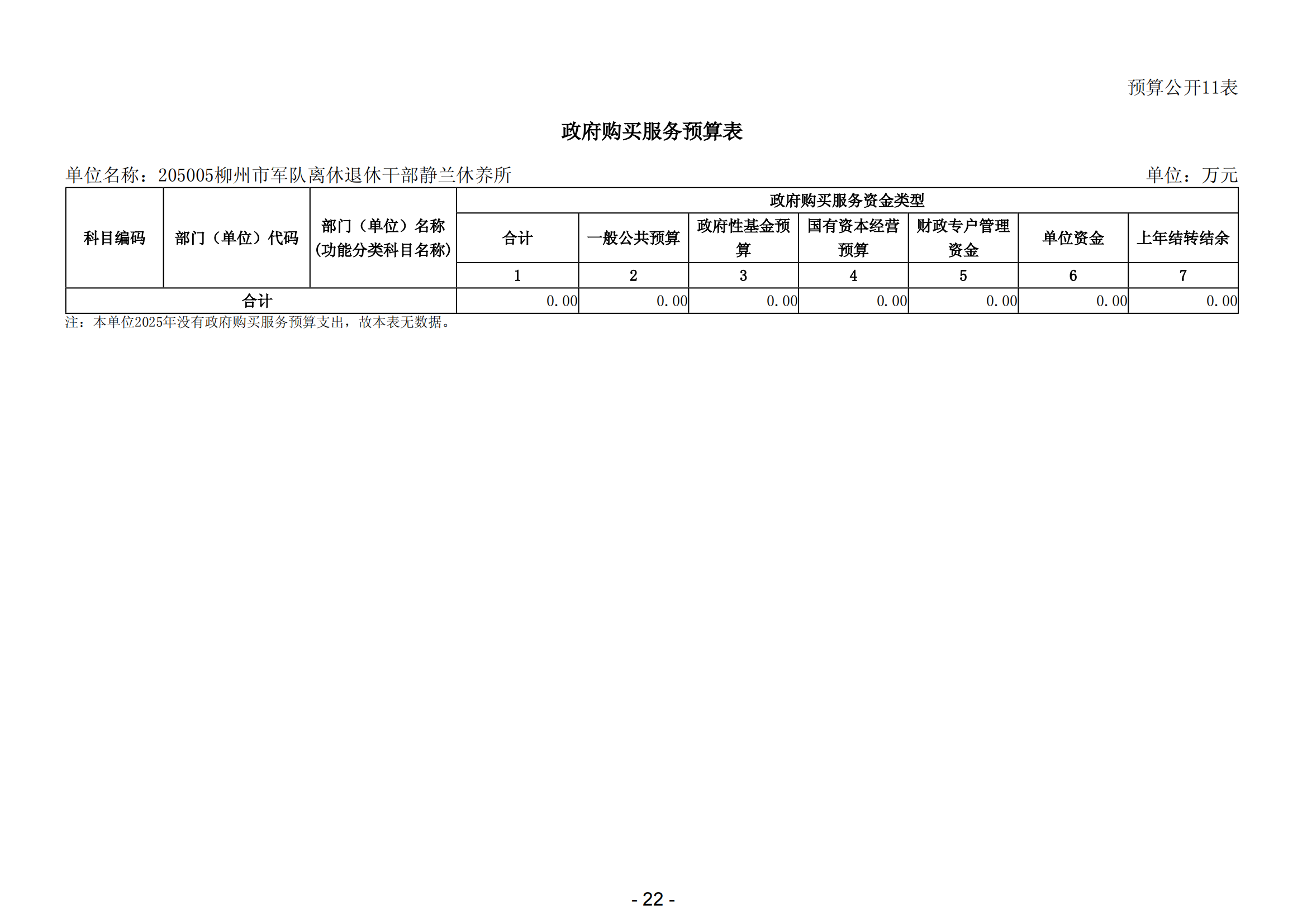 预算公开11表

政府购买服务预算表

单位名称：205005柳州市军队离休退休干部静兰休养所 单位：万元

| 科目编码 | 部门（单位）代码 | 部门（单位）名称(功能分类科目名称) | 政府购买服务资金类型 | | | | | | |
|---|---|---|---|---|---|---|---|---|---|
| | | | 合计 | 一般公共预算 | 政府性基金预算 | 国有资本经营预算 | 财政专户管理资金 | 单位资金 | 上年结转结余 |
| | | | 1 | 2 | 3 | 4 | 5 | 6 | 7 |
| 合计 | | | 0.00 | 0.00 | 0.00 | 0.00 | 0.00 | 0.00 | 0.00 |

注：本单位2025年没有政府购买服务预算支出，故本表无数据。

- 22 -